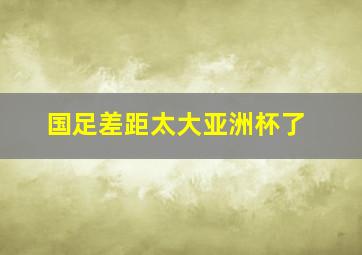 国足差距太大亚洲杯了